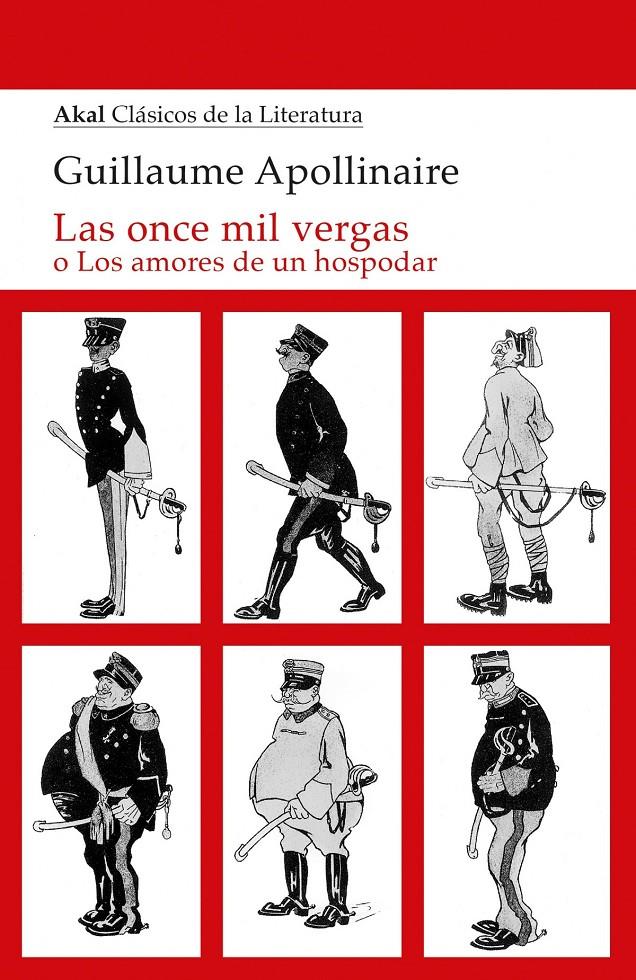 Akal Clásicos de la Literatura

Guillaume Apollinaire

Las once mil vergas
o Los amores de un hospodar